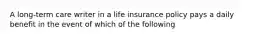 A long-term care writer in a life insurance policy pays a daily benefit in the event of which of the following